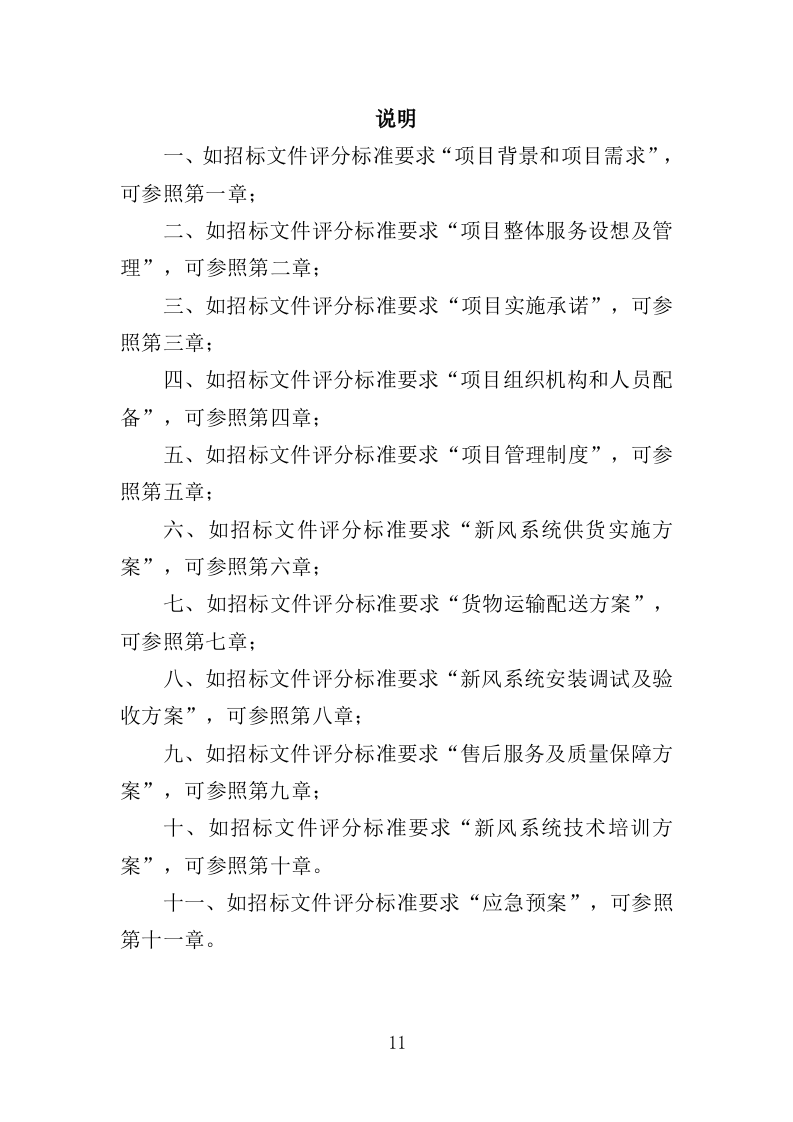 说明

一、如招标文件评分标准要求“项目背景和项目需求”，可参照第一章；

二、如招标文件评分标准要求“项目整体服务设想及管理”，可参照第二章；

三、如招标文件评分标准要求“项目实施承诺”，可参照第三章；

四、如招标文件评分标准要求“项目组织机构和人员配备”，可参照第四章；

五、如招标文件评分标准要求“项目管理制度”，可参照第五章；

六、如招标文件评分标准要求“新风系统供货实施方案”，可参照第六章；

七、如招标文件评分标准要求“货物运输配送方案”，可参照第七章；

八、如招标文件评分标准要求“新风系统安装调试及验收方案”，可参照第八章；

九、如招标文件评分标准要求“售后服务及质量保障方案”，可参照第九章；

十、如招标文件评分标准要求“新风系统技术培训方案”，可参照第十章。

十一、如招标文件评分标准要求“应急预案”，可参照第十一章。

11